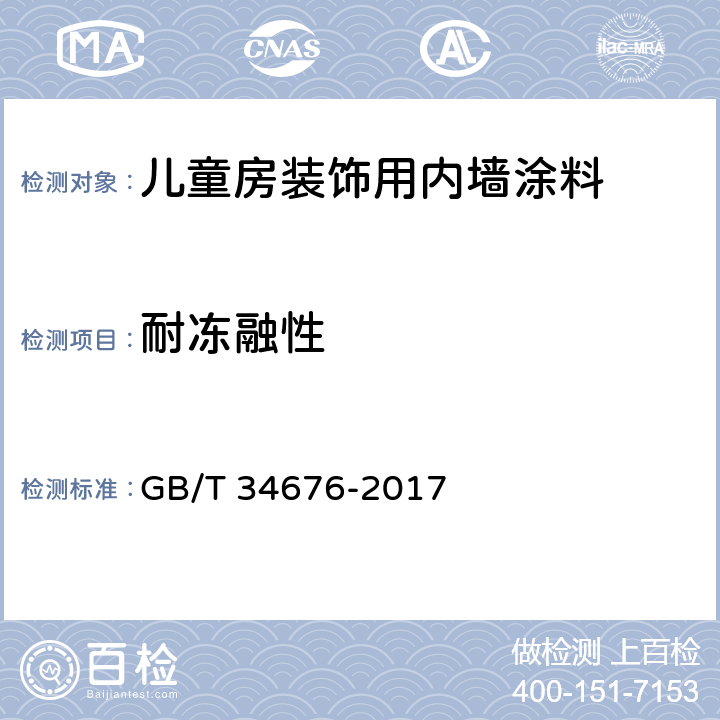 MA CNAS AL ilac-MRA

检测对象：儿童房装饰用内墙涂料

检测项目：耐冻融性

检测标准：GB/T 34676-2017

百检
Baijiantest.com

做检测 上百检
400-151-7153